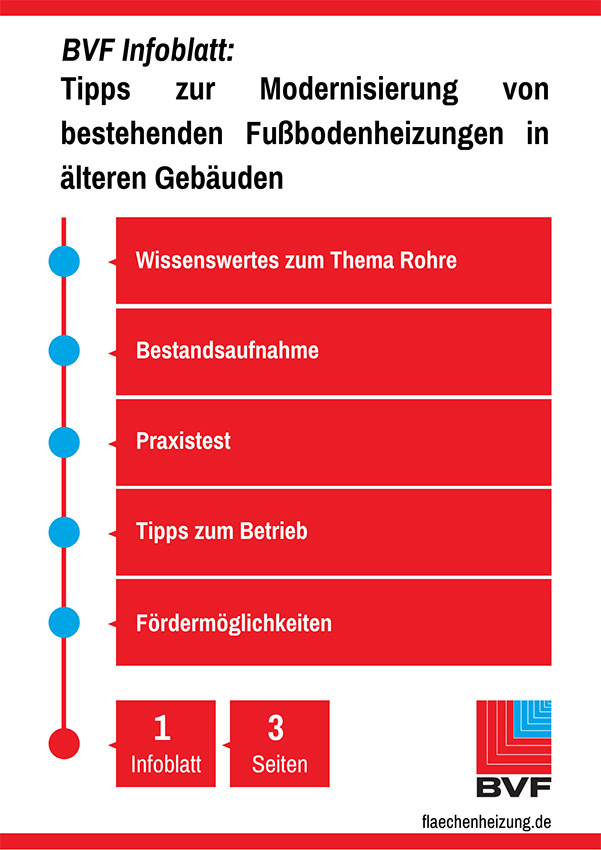 BVF Infoblatt:
Tipps zur Modernisierung von bestehenden Fußbodenheizungen in älteren Gebäuden

Wissenswertes zum Thema Rohre

Bestandsaufnahme

Praxistest

Tipps zum Betrieb

Fördermöglichkeiten

1
Infoblatt

3
Seiten

BVF

flaechenheizung.de